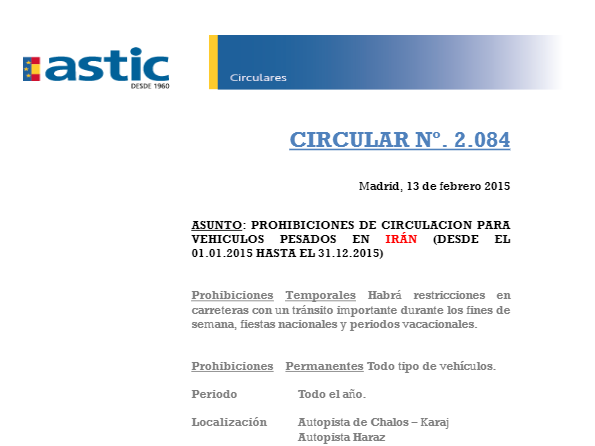 astic
DESDE 1960

Circulares

CIRCULAR Nº. 2.084

Madrid, 13 de febrero 2015

ASUNTO: PROHIBICIONES DE CIRCULACION PARA VEHICULOS PESADOS EN IRÁN (DESDE EL 01.01.2015 HASTA EL 31.12.2015)

Prohibiciones Temporales Habrá restricciones en carreteras con un tránsito importante durante los fines de semana, fiestas nacionales y periodos vacacionales.

Prohibiciones Permanentes Todo tipo de vehículos.

Periodo Todo el año.

Localización Autopista de Chalos – Karaj
Autopista Haraz